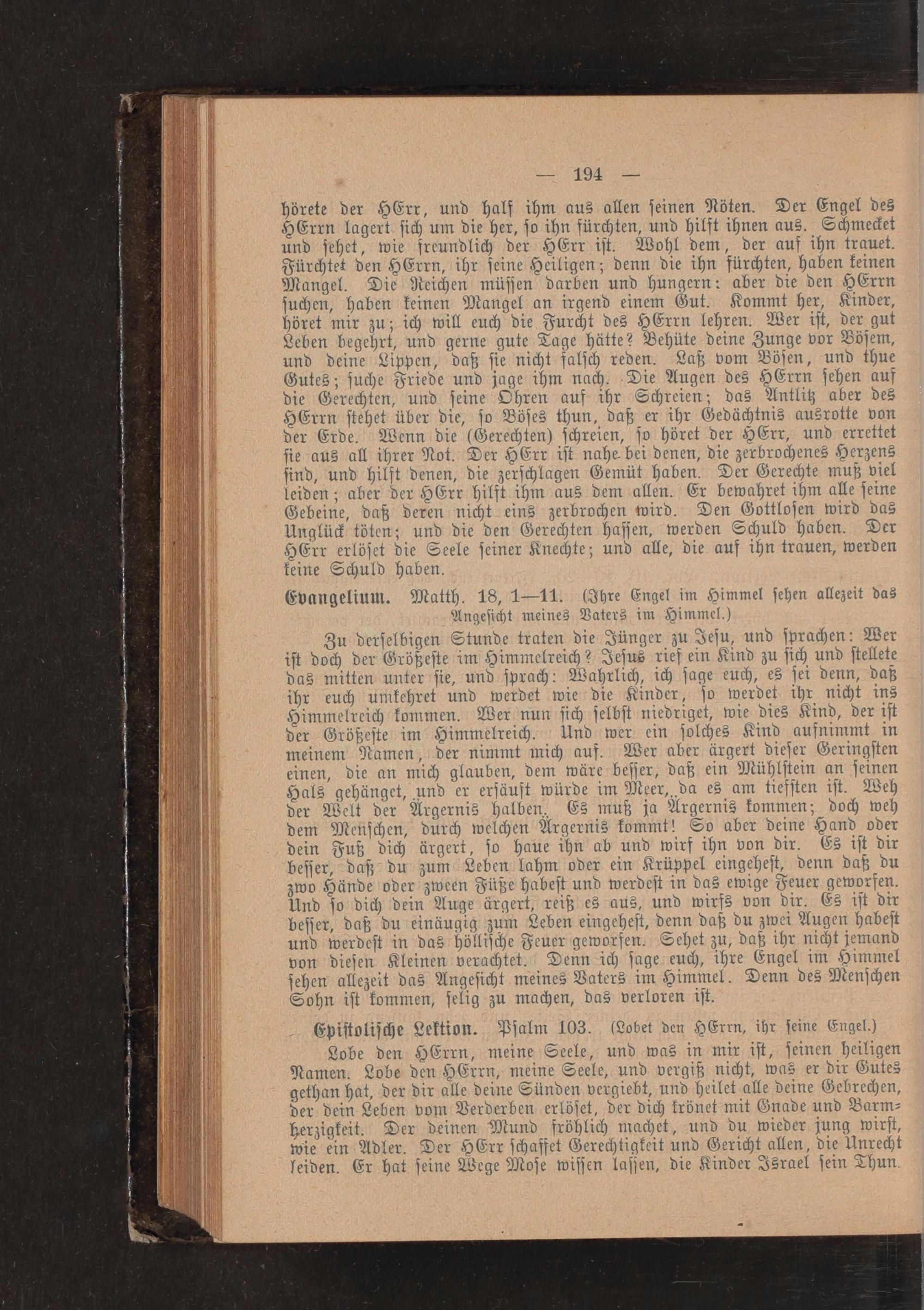 — 194 —

hörete der HErr, und half ihm aus allen seinen Nöten. Der Engel des HErrn lagert sich um die her, so ihn fürchten, und hilft ihnen aus. Schmecket und sehet, wie freundlich der HErr ist. Wohl dem, der auf ihn trauet. Fürchtet den HErrn, ihr seine Heiligen; denn die ihn fürchten, haben keinen Mangel. Die Reichen müssen darben und hungern: aber die den HErrn suchen, haben keinen Mangel an irgend einem Gut. Kommt her, Kinder, höret mir zu; ich will euch die Furcht des HErrn lehren. Wer ist, der gut Leben begehrt, und gerne gute Tage hätte? Behüte deine Zunge vor Bösem, und deine Lippen, daß sie nicht falsch reden. Laß vom Bösen, und thue Gutes; suche Friede und jage ihm nach. Die Augen des HErrn sehen auf die Gerechten, und seine Ohren auf ihr Schreien; das Antlitz aber des HErrn stehet über die, so Böses thun, daß er ihr Gedächtnis ausrotte von der Erde. Wenn die (Gerechten) schreien, so höret der HErr, und errettet sie aus all ihrer Not. Der HErr ist nahe bei denen, die zerbrochenes Herzens sind, und hilft denen, die zerschlagen Gemüt haben. Der Gerechte muß viel leiden; aber der HErr hilft ihm aus dem allen. Er bewahret ihm alle seine Gebeine, daß deren nicht eins zerbrochen wird. Den Gottlosen wird das Unglück töten; und die den Gerechten hassen, werden Schuld haben. Der HErr erlöset die Seele seiner Knechte; und alle, die auf ihn trauen, werden keine Schuld haben.

Evangelium. Matth. 18, 1—11. (Ihre Engel im Himmel sehen allezeit das Angesicht meines Vaters im Himmel.)

Zu derselbigen Stunde traten die Jünger zu Jesu, und sprachen: Wer ist doch der Größeste im Himmelreich? Jesus rief ein Kind zu sich und stellete das mitten unter sie, und sprach: Wahrlich, ich sage euch, es sei denn, daß ihr euch umkehret und werdet wie die Kinder, so werdet ihr nicht ins Himmelreich kommen. Wer nun sich selbst niedriget, wie dies Kind, der ist der Größeste im Himmelreich. Und wer ein solches Kind aufnimmt in meinem Namen, der nimmt mich auf. Wer aber ärgert dieser Geringsten einen, die an mich glauben, dem wäre besser, daß ein Mühlstein an seinen Hals gehänget, und er ersäuft würde im Meer, da es am tiefsten ist. Weh der Welt der Ärgernis halben. Es muß ja Ärgernis kommen; doch weh dem Menschen, durch welchen Ärgernis kommt! So aber deine Hand oder dein Fuß dich ärgert, so haue ihn ab und wirf ihn von dir. Es ist dir besser, daß du zum Leben lahm oder ein Krüppel eingehest, denn daß du zwo Hände oder zween Füße habest und werdest in das ewige Feuer geworfen. Und so dich dein Auge ärgert, reiß es aus, und wirfs von dir. Es ist dir besser, daß du einäugig zum Leben eingehest, denn daß du zwei Augen habest und werdest in das höllische Feuer geworfen. Sehet zu, daß ihr nicht jemand von diesen Kleinen verachtet. Denn ich sage euch, ihre Engel im Himmel sehen allezeit das Angesicht meines Vaters im Himmel. Denn des Menschen Sohn ist kommen, selig zu machen, das verloren ist.

Epistolische Lektion. Psalm 103. (Lobet den HErrn, ihr seine Engel.)

Lobe den HErrn, meine Seele, und was in mir ist, seinen heiligen Namen. Lobe den HErrn, meine Seele, und vergiß nicht, was er dir Gutes gethan hat, der dir alle deine Sünden vergiebt, und heilet alle deine Gebrechen, der dein Leben vom Verderben erlöset, der dich krönet mit Gnade und Barmherzigkeit. Der deinen Mund fröhlich machet, und du wieder jung wirst, wie ein Adler. Der HErr schaffet Gerechtigkeit und Gericht allen, die Unrecht leiden. Er hat seine Wege Mose wissen lassen, die Kinder Israel sein Thun.